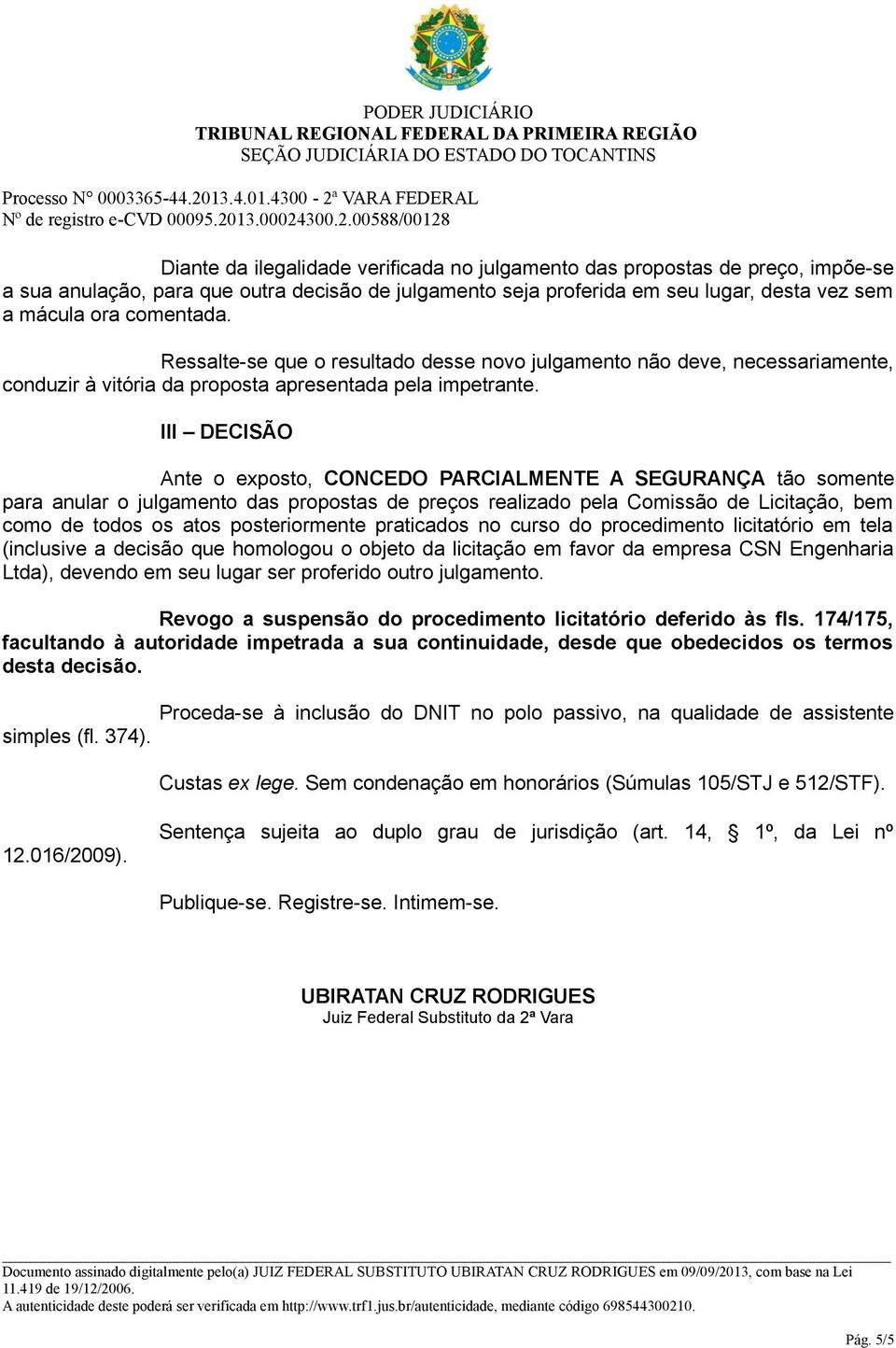 PODER JUDICIÁRIO
TRIBUNAL REGIONAL FEDERAL DA PRIMEIRA REGIÃO
SEÇÃO JUDICIÁRIA DO ESTADO DO TOCANTINS

Processo N° 0003365-44.2013.4.01.4300 - 2ª VARA FEDERAL
Nº de registro e-CVD 00095.2013.00024300.2.00588/00128

Diante da ilegalidade verificada no julgamento das propostas de preço, impõe-se a sua anulação, para que outra decisão de julgamento seja proferida em seu lugar, desta vez sem a mácula ora comentada.

Ressalte-se que o resultado desse novo julgamento não deve, necessariamente, conduzir à vitória da proposta apresentada pela impetrante.

III – DECISÃO

Ante o exposto, CONCEDO PARCIALMENTE A SEGURANÇA tão somente para anular o julgamento das propostas de preços realizado pela Comissão de Licitação, bem como de todos os atos posteriormente praticados no curso do procedimento licitatório em tela (inclusive a decisão que homologou o objeto da licitação em favor da empresa CSN Engenharia Ltda), devendo em seu lugar ser proferido outro julgamento.

Revogo a suspensão do procedimento licitatório deferido às fls. 174/175, facultando à autoridade impetrada a sua continuidade, desde que obedecidos os termos desta decisão.

Proceda-se à inclusão do DNIT no polo passivo, na qualidade de assistente simples (fl. 374).

Custas ex lege. Sem condenação em honorários (Súmulas 105/STJ e 512/STF).

Sentença sujeita ao duplo grau de jurisdição (art. 14, § 1º, da Lei nº 12.016/2009).

Publique-se. Registre-se. Intimem-se.

UBIRATAN CRUZ RODRIGUES
Juiz Federal Substituto da 2ª Vara

Documento assinado digitalmente pelo(a) JUIZ FEDERAL SUBSTITUTO UBIRATAN CRUZ RODRIGUES em 09/09/2013, com base na Lei 11.419 de 19/12/2006.
A autenticidade deste poderá ser verificada em http://www.trf1.jus.br/autenticidade, mediante código 698544300210.

Pág. 5/5